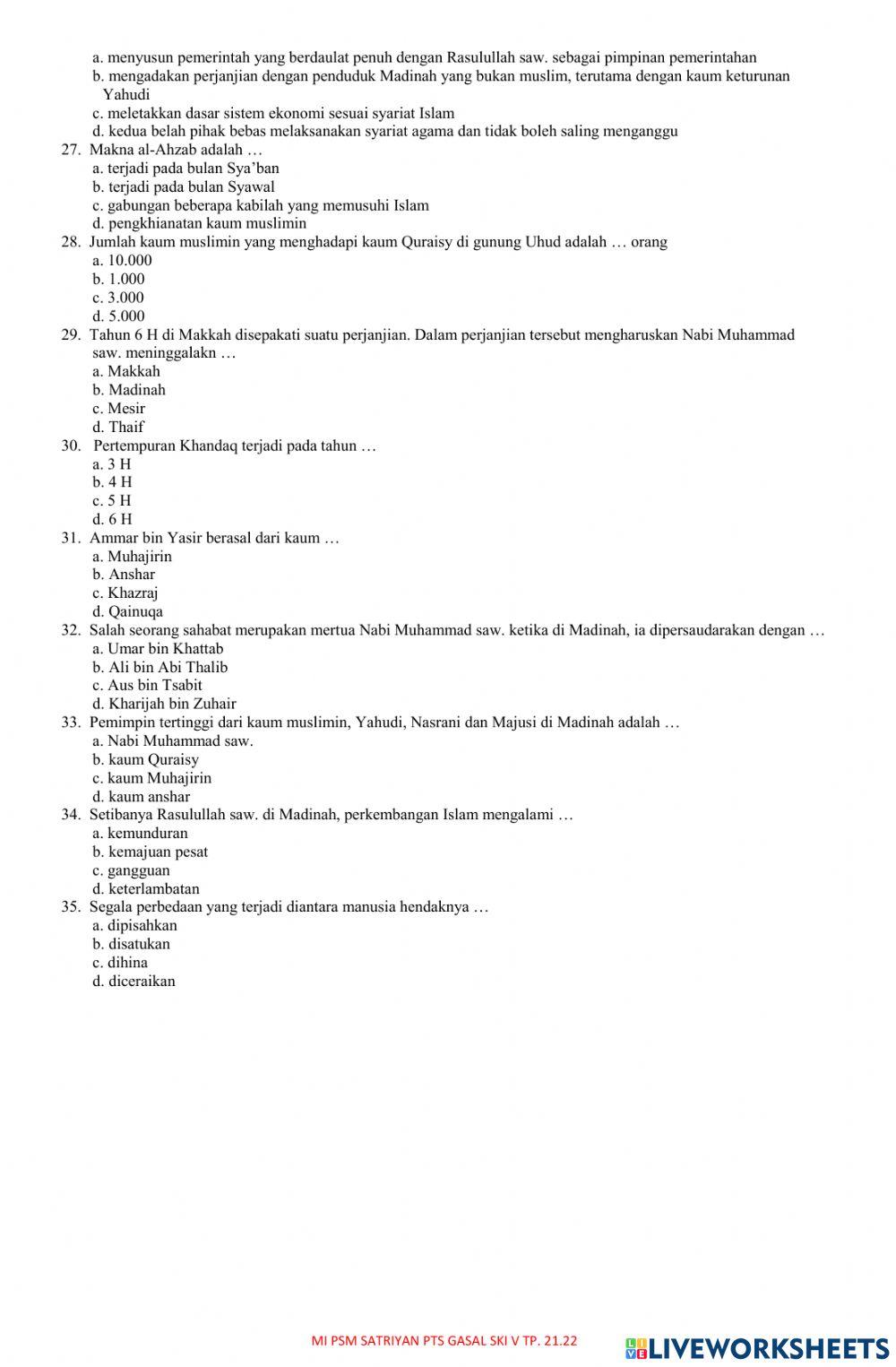 a. menyusun pemerintah yang berdaulat penuh dengan Rasulullah saw. sebagai pimpinan pemerintahan
b. mengadakan perjanjian dengan penduduk Madinah yang bukan muslim, terutama dengan kaum keturunan Yahudi
c. meletakkan dasar sistem ekonomi sesuai syariat Islam
d. kedua belah pihak bebas melaksanakan syariat agama dan tidak boleh saling menganggu
27. Makna al-Ahzab adalah …
a. terjadi pada bulan Sya'ban
b. terjadi pada bulan Syawal
c. gabungan beberapa kabilah yang memusuhi Islam
d. pengkhianatan kaum muslimin
28. Jumlah kaum muslimin yang menghadapi kaum Quraisy di gunung Uhud adalah … orang
a. 10.000
b. 1.000
c. 3.000
d. 5.000
29. Tahun 6 H di Makkah disepakati suatu perjanjian. Dalam perjanjian tersebut mengharuskan Nabi Muhammad saw. meninggalakn …
a. Makkah
b. Madinah
c. Mesir
d. Thaif
30. Pertempuran Khandaq terjadi pada tahun …
a. 3 H
b. 4 H
c. 5 H
d. 6 H
31. Ammar bin Yasir berasal dari kaum …
a. Muhajirin
b. Anshar
c. Khazraj
d. Qainuqa
32. Salah seorang sahabat merupakan mertua Nabi Muhammad saw. ketika di Madinah, ia dipersaudarakan dengan …
a. Umar bin Khattab
b. Ali bin Abi Thalib
c. Aus bin Tsabit
d. Kharijah bin Zuhair
33. Pemimpin tertinggi dari kaum muslimin, Yahudi, Nasrani dan Majusi di Madinah adalah …
a. Nabi Muhammad saw.
b. kaum Quraisy
c. kaum Muhajirin
d. kaum anshar
34. Setibanya Rasulullah saw. di Madinah, perkembangan Islam mengalami …
a. kemunduran
b. kemajuan pesat
c. gangguan
d. keterlambatan
35. Segala perbedaan yang terjadi diantara manusia hendaknya …
a. dipisahkan
b. disatukan
c. dihina
d. diceraikan

MI PSM SATRIYAN PTS GASAL SKI V TP. 21.22
LIVEWORKSHEETS